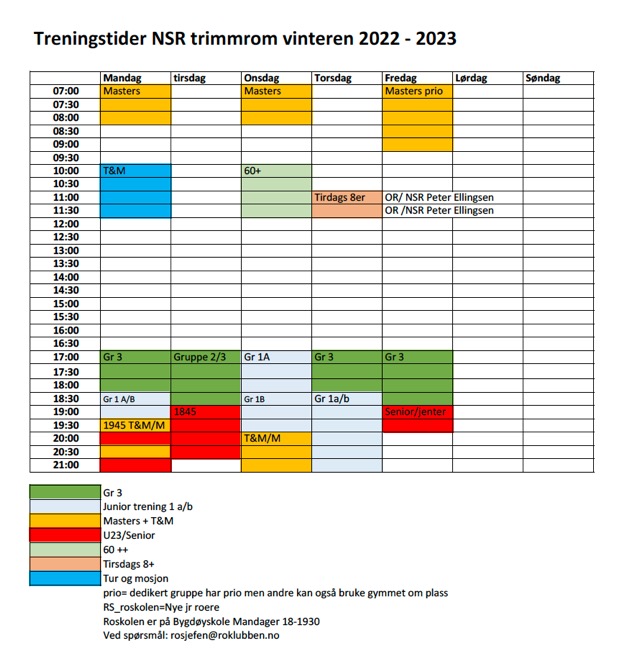 Treningstider NSR trimmrom vinteren 2022 - 2023

| | Mandag | tirsdag | Onsdag | Torsdag | Fredag | Lørdag | Søndag |
|---|---|---|---|---|---|---|---|
| 07:00 | Masters | | Masters | | Masters prio | | |
| 07:30 | | | | | | | |
| 08:00 | | | | | | | |
| 08:30 | | | | | | | |
| 09:00 | | | | | | | |
| 09:30 | | | | | | | |
| 10:00 | T&M | | 60+ | | | | |
| 10:30 | | | | | | | |
| 11:00 | | | | Tirdags 8er | OR/ NSR Peter Ellingsen | | |
| 11:30 | | | | | OR /NSR Peter Ellingsen | | |
| 12:00 | | | | | | | |
| 12:30 | | | | | | | |
| 13:00 | | | | | | | |
| 13:30 | | | | | | | |
| 14:00 | | | | | | | |
| 14:30 | | | | | | | |
| 15:00 | | | | | | | |
| 15:30 | | | | | | | |
| 16:00 | | | | | | | |
| 16:30 | | | | | | | |
| 17:00 | Gr 3 | Gruppe 2/3 | Gr 1A | Gr 3 | Gr 3 | | |
| 17:30 | | | | | | | |
| 18:00 | | | | | | | |
| 18:30 | Gr 1 A/B | | Gr 1B | Gr 1a/b | | | |
| 19:00 | | 1845 | | | Senior/jenter | | |
| 19:30 | 1945 T&M/M | | | | | | |
| 20:00 | | | T&M/M | | | | |
| 20:30 | | | | | | | |
| 21:00 | | | | | | | |

Gr 3
Junior trening 1 a/b
Masters + T&M
U23/Senior
60 ++
Tirsdags 8+
Tur og mosjon
prio= dedikert gruppe har prio men andre kan også bruke gymmet om plass
RS_roskolen=Nye jr roere
Roskolen er på Bygdøyskole Mandager 18-1930
Ved spørsmål: rosjefen@roklubben.no